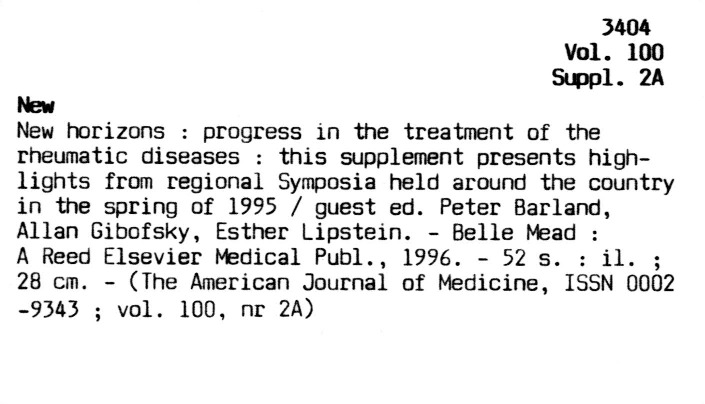 3404
Vol. 100
Suppl. 2A

New

New horizons : progress in the treatment of the rheumatic diseases : this supplement presents highlights from regional Symposia held around the country in the spring of 1995 / guest ed. Peter Barland, Allan Gibofsky, Esther Lipstein. - Belle Mead : A Reed Elsevier Medical Publ., 1996. - 52 s. : il. ; 28 cm. - (The American Journal of Medicine, ISSN 0002 -9343 ; vol. 100, nr 2A)